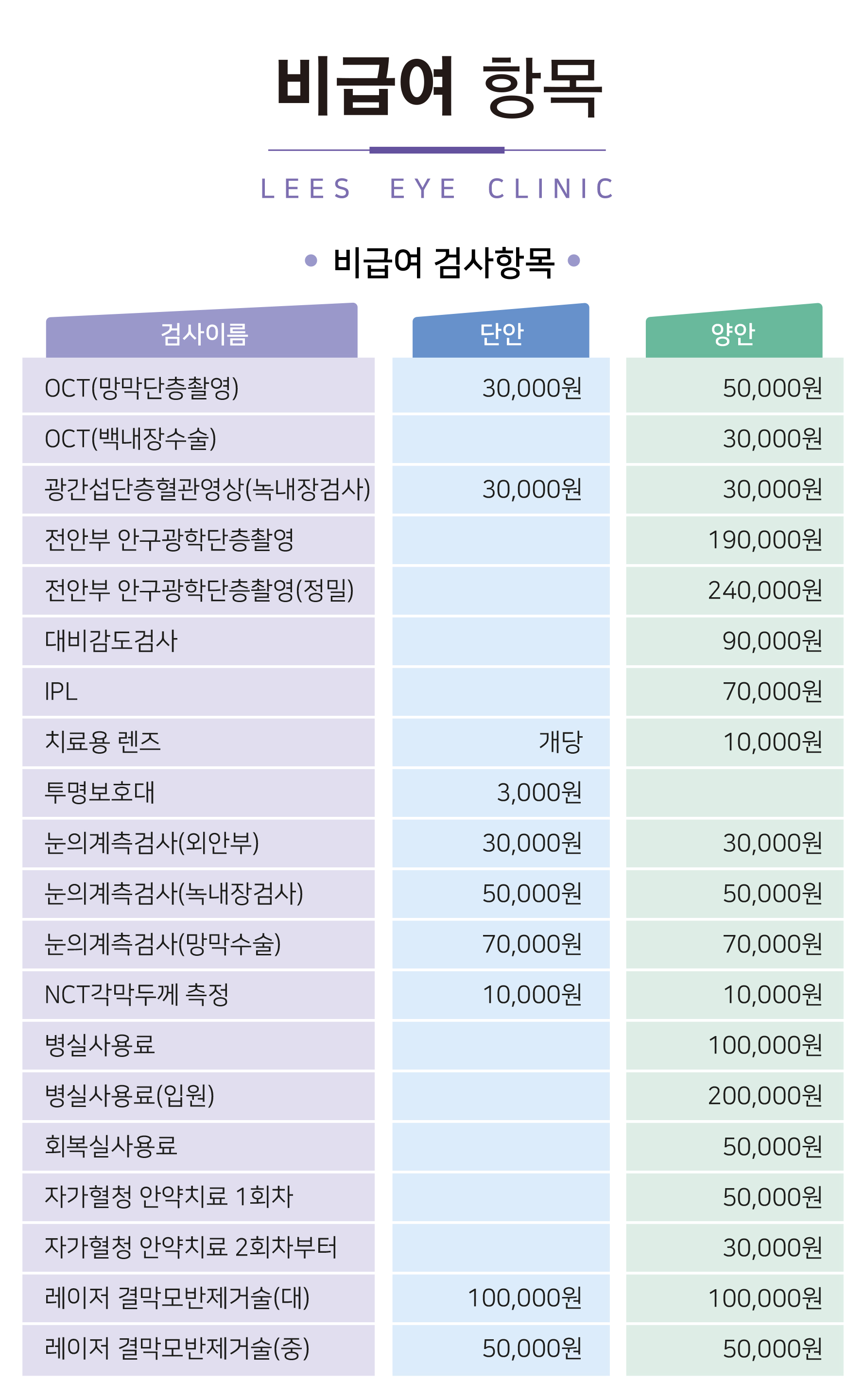 비급여 항목

LEES EYE CLINIC

• 비급여 검사항목 •

| 검사이름 | 단안 | 양안 |
|---|---|---|
| OCT(망막단층촬영) | 30,000원 | 50,000원 |
| OCT(백내장수술) | | 30,000원 |
| 광간섭단층혈관영상(녹내장검사) | 30,000원 | 30,000원 |
| 전안부 안구광학단층촬영 | | 190,000원 |
| 전안부 안구광학단층촬영(정밀) | | 240,000원 |
| 대비감도검사 | | 90,000원 |
| IPL | | 70,000원 |
| 치료용 렌즈 | 개당 | 10,000원 |
| 투명보호대 | 3,000원 | |
| 눈의계측검사(외안부) | 30,000원 | 30,000원 |
| 눈의계측검사(녹내장검사) | 50,000원 | 50,000원 |
| 눈의계측검사(망막수술) | 70,000원 | 70,000원 |
| NCT각막두께 측정 | 10,000원 | 10,000원 |
| 병실사용료 | | 100,000원 |
| 병실사용료(입원) | | 200,000원 |
| 회복실사용료 | | 50,000원 |
| 자가혈청 안약치료 1회차 | | 50,000원 |
| 자가혈청 안약치료 2회차부터 | | 30,000원 |
| 레이저 결막모반제거술(대) | 100,000원 | 100,000원 |
| 레이저 결막모반제거술(중) | 50,000원 | 50,000원 |